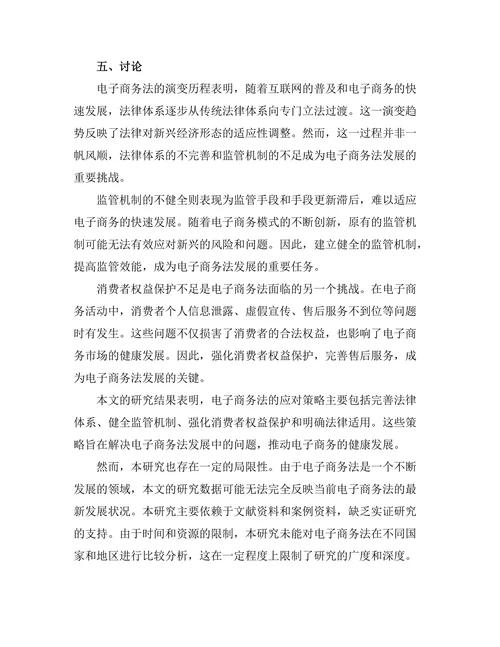 五、讨论

电子商务法的演变历程表明，随着互联网的普及和电子商务的快速发展，法律体系逐步从传统法律体系向专门立法过渡。这一演变趋势反映了法律对新兴经济形态的适应性调整。然而，这一过程并非一帆风顺，法律体系的不完善和监管机制的不足成为电子商务法发展的重要挑战。

监管机制的不健全则表现为监管手段和手段更新滞后，难以适应电子商务的快速发展。随着电子商务模式的不断创新，原有的监管机制可能无法有效应对新兴的风险和问题。因此，建立健全的监管机制，提高监管效能，成为电子商务法发展的重要任务。

消费者权益保护不足是电子商务法面临的另一个挑战。在电子商务活动中，消费者个人信息泄露、虚假宣传、售后服务不到位等问题时有发生。这些问题不仅损害了消费者的合法权益，也影响了电子商务市场的健康发展。因此，强化消费者权益保护，完善售后服务，成为电子商务法发展的关键。

本文的研究结果表明，电子商务法的应对策略主要包括完善法律体系、健全监管机制、强化消费者权益保护和明确法律适用。这些策略旨在解决电子商务法发展中的问题，推动电子商务的健康发展。

然而，本研究也存在一定的局限性。由于电子商务法是一个不断发展的领域，本文的研究数据可能无法完全反映当前电子商务法的最新发展状况。本研究主要依赖于文献资料和案例资料，缺乏实证研究的支持。由于时间和资源的限制，本研究未能对电子商务法在不同国家和地区进行比较分析，这在一定程度上限制了研究的广度和深度。